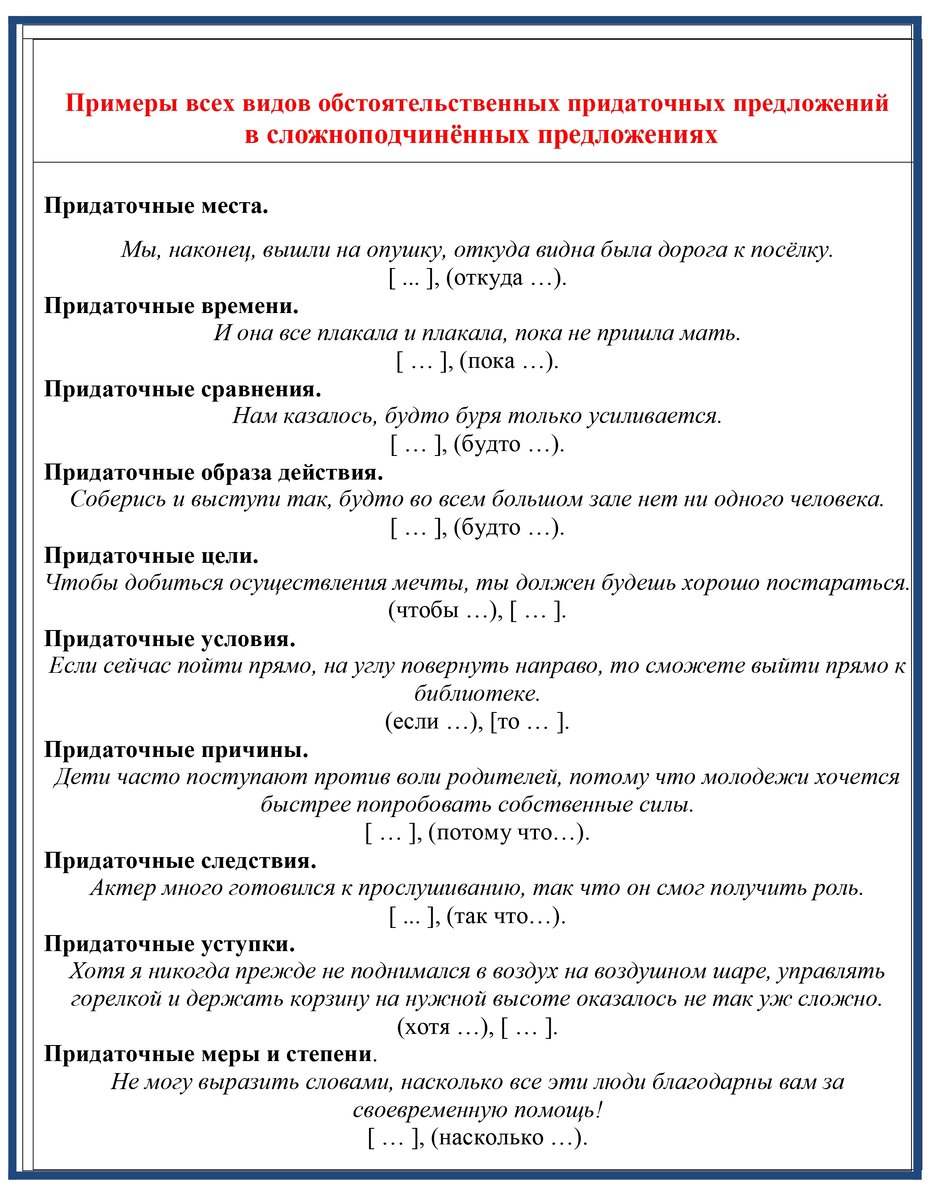 Примеры всех видов обстоятельственных придаточных предложений в сложноподчинённых предложениях

Придаточные места.

Мы, наконец, вышли на опушку, откуда видна была дорога к посёлку.
[ ... ], (откуда …).

Придаточные времени.
И она все плакала и плакала, пока не пришла мать.
[ … ], (пока …).

Придаточные сравнения.
Нам казалось, будто буря только усиливается.
[ … ], (будто …).

Придаточные образа действия.
Соберись и выступи так, будто во всем большом зале нет ни одного человека.
[ … ], (будто …).

Придаточные цели.
Чтобы добиться осуществления мечты, ты должен будешь хорошо постараться.
(чтобы …), [ … ].

Придаточные условия.
Если сейчас пойти прямо, на углу повернуть направо, то сможете выйти прямо к библиотеке.
(если …), [то … ].

Придаточные причины.
Дети часто поступают против воли родителей, потому что молодежи хочется быстрее попробовать собственные силы.
[ … ], (потому что…).

Придаточные следствия.
Актер много готовился к прослушиванию, так что он смог получить роль.
[ ... ], (так что…).

Придаточные уступки.
Хотя я никогда прежде не поднимался в воздух на воздушном шаре, управлять горелкой и держать корзину на нужной высоте оказалось не так уж сложно.
(хотя …), [ … ].

Придаточные меры и степени.
Не могу выразить словами, насколько все эти люди благодарны вам за своевременную помощь!
[ … ], (насколько …).